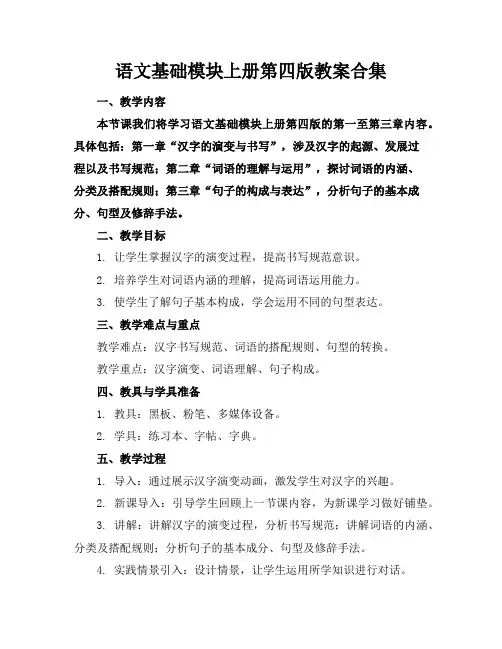 语文基础模块上册第四版教案合集

一、教学内容

本节课我们将学习语文基础模块上册第四版的第一至第三章内容。具体包括：第一章“汉字的演变与书写”，涉及汉字的起源、发展过程以及书写规范；第二章“词语的理解与运用”，探讨词语的内涵、分类及搭配规则；第三章“句子的构成与表达”，分析句子的基本成分、句型及修辞手法。

二、教学目标

1. 让学生掌握汉字的演变过程，提高书写规范意识。

2. 培养学生对词语内涵的理解，提高词语运用能力。

3. 使学生了解句子基本构成，学会运用不同的句型表达。

三、教学难点与重点

教学难点：汉字书写规范、词语的搭配规则、句型的转换。

教学重点：汉字演变、词语理解、句子构成。

四、教具与学具准备

1. 教具：黑板、粉笔、多媒体设备。

2. 学具：练习本、字帖、字典。

五、教学过程

1. 导入：通过展示汉字演变动画，激发学生对汉字的兴趣。

2. 新课导入：引导学生回顾上一节课内容，为新课学习做好铺垫。

3. 讲解：讲解汉字的演变过程，分析书写规范；讲解词语的内涵、分类及搭配规则；分析句子的基本成分、句型及修辞手法。

4. 实践情景引入：设计情景，让学生运用所学知识进行对话。